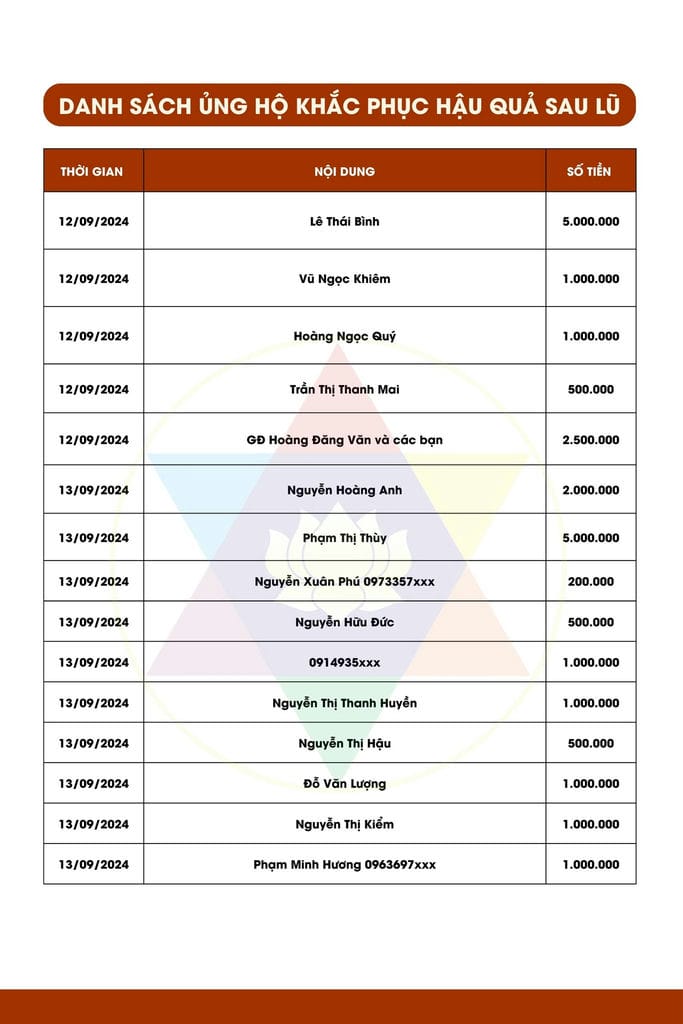 DANH SÁCH ỦNG HỘ KHẮC PHỤC HẬU QUẢ SAU LŨ

| THỜI GIAN | NỘI DUNG | SỐ TIỀN |
|---|---|---|
| 12/09/2024 | Lê Thái Bình | 5.000.000 |
| 12/09/2024 | Vũ Ngọc Khiêm | 1.000.000 |
| 12/09/2024 | Hoàng Ngọc Quý | 1.000.000 |
| 12/09/2024 | Trần Thị Thanh Mai | 500.000 |
| 12/09/2024 | GĐ Hoàng Đăng Văn và các bạn | 2.500.000 |
| 13/09/2024 | Nguyễn Hoàng Anh | 2.000.000 |
| 13/09/2024 | Phạm Thị Thùy | 5.000.000 |
| 13/09/2024 | Nguyễn Xuân Phú 0973357xxx | 200.000 |
| 13/09/2024 | Nguyễn Hữu Đức | 500.000 |
| 13/09/2024 | 0914935xxx | 1.000.000 |
| 13/09/2024 | Nguyễn Thị Thanh Huyền | 1.000.000 |
| 13/09/2024 | Nguyễn Thị Hậu | 500.000 |
| 13/09/2024 | Đỗ Văn Lượng | 1.000.000 |
| 13/09/2024 | Nguyễn Thị Kiểm | 1.000.000 |
| 13/09/2024 | Phạm Minh Hương 0963697xxx | 1.000.000 |